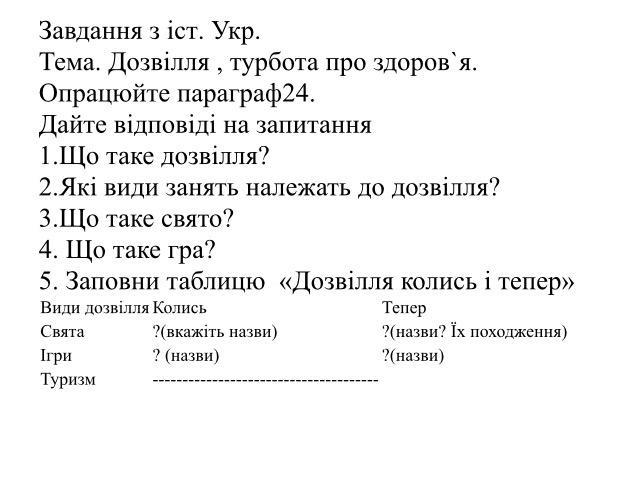 Завдання з іст. Укр.
Тема. Дозвілля , турбота про здоров`я.
Опрацюйте параграф24.
Дайте відповіді на запитання
1.Що таке дозвілля?
2.Які види занять належать до дозвілля?
3.Що таке свято?
4. Що таке гра?
5. Заповни таблицю «Дозвілля колись і тепер»

| Види дозвілля | Колись | Тепер |
|---|---|---|
| Свята | ?(вкажіть назви) | ?(назви? Їх походження) |
| Ігри | ? (назви) | ?(назви) |
| Туризм | ------------------------------------- | |